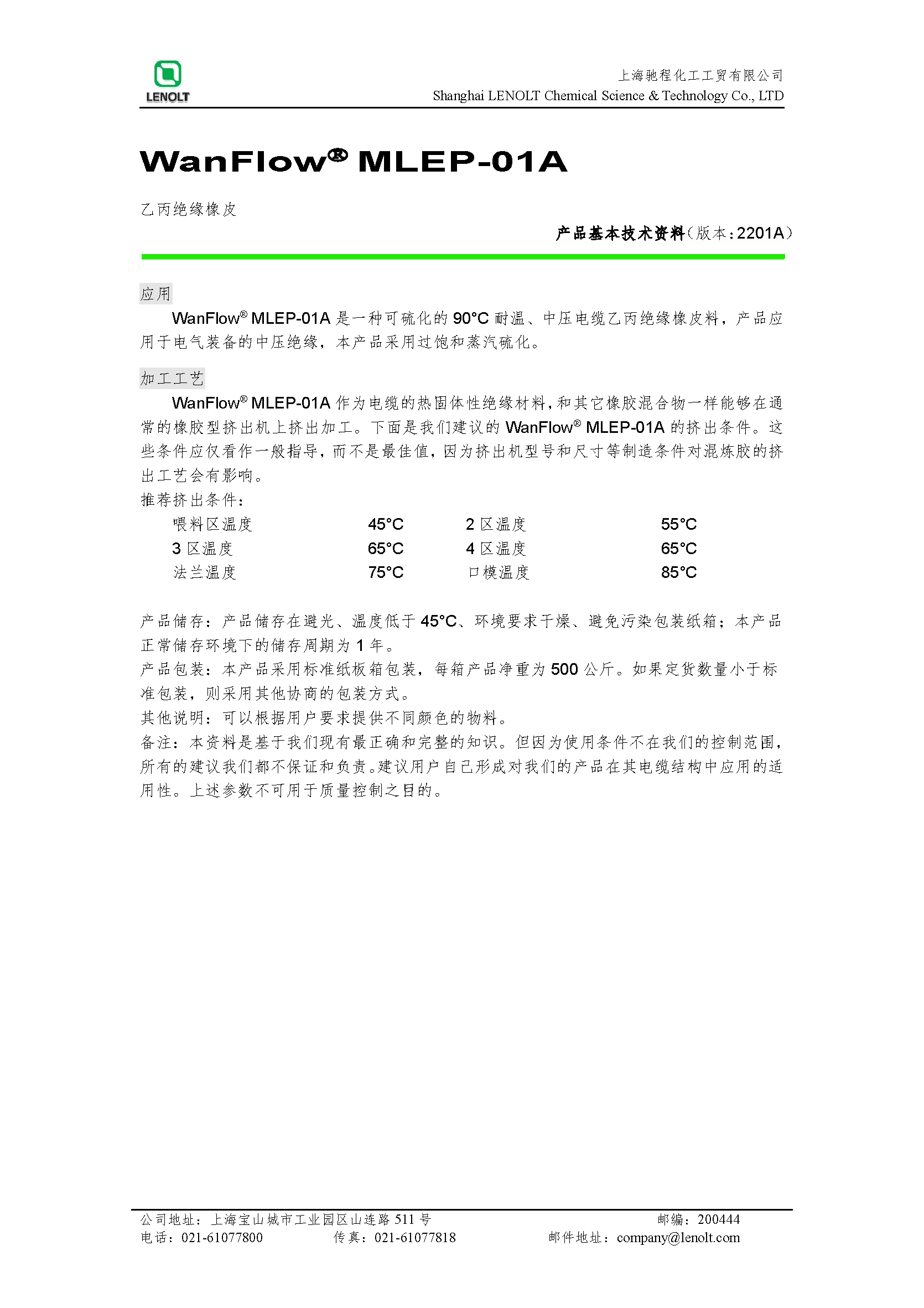 LENOLT

上海驰程化工工贸有限公司
Shanghai LENOLT Chemical Science & Technology Co., LTD

WanFlow® MLEP-01A

乙丙绝缘橡皮

产品基本技术资料（版本：2201A）

应用

WanFlow® MLEP-01A 是一种可硫化的 90°C 耐温、中压电缆乙丙绝缘橡皮料，产品应用于电气装备的中压绝缘，本产品采用过饱和蒸汽硫化。

加工工艺

WanFlow® MLEP-01A 作为电缆的热固体性绝缘材料，和其它橡胶混合物一样能够在通常的橡胶型挤出机上挤出加工。下面是我们建议的 WanFlow® MLEP-01A 的挤出条件。这些条件应仅看作一般指导，而不是最佳值，因为挤出机型号和尺寸等制造条件对混炼胶的挤出工艺会有影响。

推荐挤出条件：

| 喂料区温度 | 45°C | 2 区温度 | 55°C |
|---|---|---|---|
| 3 区温度 | 65°C | 4 区温度 | 65°C |
| 法兰温度 | 75°C | 口模温度 | 85°C |

产品储存：产品储存在避光、温度低于 45°C、环境要求干燥、避免污染包装纸箱；本产品正常储存环境下的储存周期为 1 年。

产品包装：本产品采用标准纸板箱包装，每箱产品净重为 500 公斤。如果定货数量小于标准包装，则采用其他协商的包装方式。

其他说明：可以根据用户要求提供不同颜色的物料。

备注：本资料是基于我们现有最正确和完整的知识。但因为使用条件不在我们的控制范围，所有的建议我们都不保证和负责。建议用户自己形成对我们的产品在其电缆结构中应用的适用性。上述参数不可用于质量控制之目的。

公司地址：上海宝山城市工业园区山连路 511 号 邮编：200444
电话：021-61077800 传真：021-61077818 邮件地址：company@lenolt.com